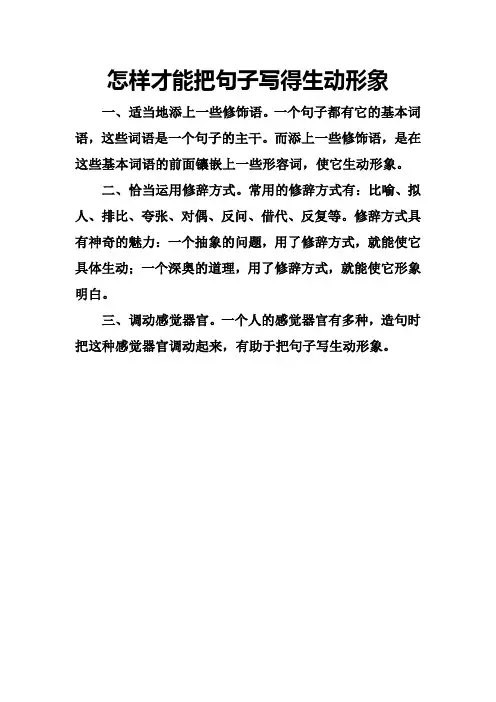 怎样才能把句子写得生动形象

一、适当地添上一些修饰语。一个句子都有它的基本词语，这些词语是一个句子的主干。而添上一些修饰语，是在这些基本词语的前面镶嵌上一些形容词，使它生动形象。

二、恰当运用修辞方式。常用的修辞方式有：比喻、拟人、排比、夸张、对偶、反问、借代、反复等。修辞方式具有神奇的魅力：一个抽象的问题，用了修辞方式，就能使它具体生动；一个深奥的道理，用了修辞方式，就能使它形象明白。

三、调动感觉器官。一个人的感觉器官有多种，造句时把这种感觉器官调动起来，有助于把句子写生动形象。